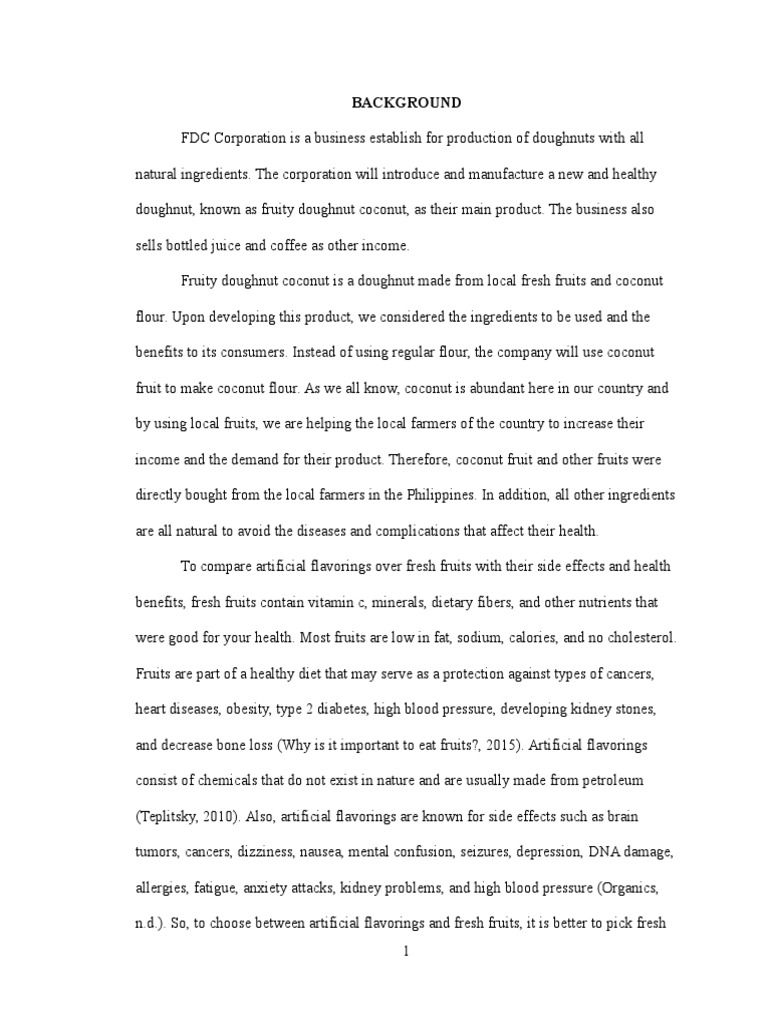 BACKGROUND

FDC Corporation is a business establish for production of doughnuts with all natural ingredients. The corporation will introduce and manufacture a new and healthy doughnut, known as fruity doughnut coconut, as their main product. The business also sells bottled juice and coffee as other income.

Fruity doughnut coconut is a doughnut made from local fresh fruits and coconut flour. Upon developing this product, we considered the ingredients to be used and the benefits to its consumers. Instead of using regular flour, the company will use coconut fruit to make coconut flour. As we all know, coconut is abundant here in our country and by using local fruits, we are helping the local farmers of the country to increase their income and the demand for their product. Therefore, coconut fruit and other fruits were directly bought from the local farmers in the Philippines. In addition, all other ingredients are all natural to avoid the diseases and complications that affect their health.

To compare artificial flavorings over fresh fruits with their side effects and health benefits, fresh fruits contain vitamin c, minerals, dietary fibers, and other nutrients that were good for your health. Most fruits are low in fat, sodium, calories, and no cholesterol. Fruits are part of a healthy diet that may serve as a protection against types of cancers, heart diseases, obesity, type 2 diabetes, high blood pressure, developing kidney stones, and decrease bone loss (Why is it important to eat fruits?, 2015). Artificial flavorings consist of chemicals that do not exist in nature and are usually made from petroleum (Teplitsky, 2010). Also, artificial flavorings are known for side effects such as brain tumors, cancers, dizziness, nausea, mental confusion, seizures, depression, DNA damage, allergies, fatigue, anxiety attacks, kidney problems, and high blood pressure (Organics, n.d.). So, to choose between artificial flavorings and fresh fruits, it is better to pick fresh

1